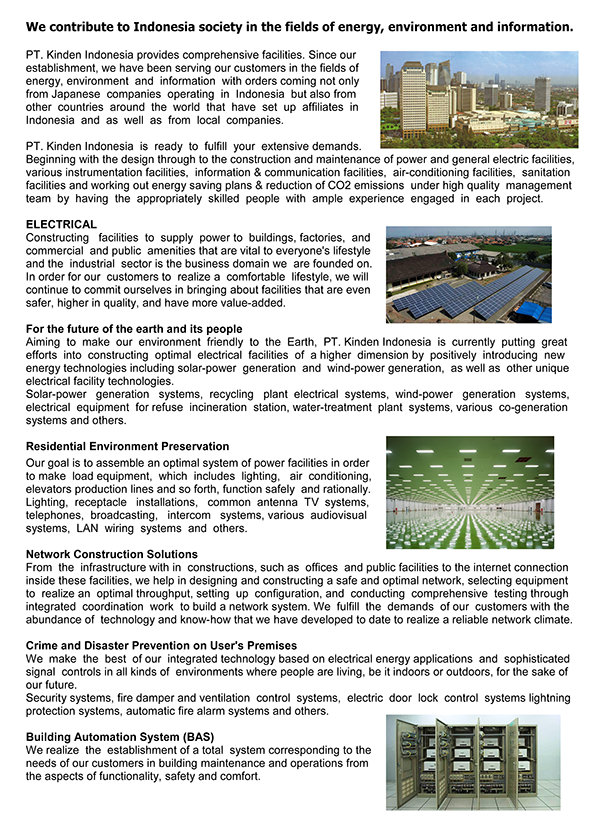 We contribute to Indonesia society in the fields of energy, environment and information.

PT. Kinden Indonesia provides comprehensive facilities. Since our establishment, we have been serving our customers in the fields of energy, environment and information with orders coming not only from Japanese companies operating in Indonesia but also from other countries around the world that have set up affiliates in Indonesia and as well as from local companies.

PT. Kinden Indonesia is ready to fulfill your extensive demands. Beginning with the design through to the construction and maintenance of power and general electric facilities, various instrumentation facilities, information & communication facilities, air-conditioning facilities, sanitation facilities and working out energy saving plans & reduction of CO2 emissions under high quality management team by having the appropriately skilled people with ample experience engaged in each project.

ELECTRICAL
Constructing facilities to supply power to buildings, factories, and commercial and public amenities that are vital to everyone's lifestyle and the industrial sector is the business domain we are founded on. In order for our customers to realize a comfortable lifestyle, we will continue to commit ourselves in bringing about facilities that are even safer, higher in quality, and have more value-added.

For the future of the earth and its people
Aiming to make our environment friendly to the Earth, PT. Kinden Indonesia is currently putting great efforts into constructing optimal electrical facilities of a higher dimension by positively introducing new energy technologies including solar-power generation and wind-power generation, as well as other unique electrical facility technologies.
Solar-power generation systems, recycling plant electrical systems, wind-power generation systems, electrical equipment for refuse incineration station, water-treatment plant systems, various co-generation systems and others.

Residential Environment Preservation
Our goal is to assemble an optimal system of power facilities in order to make load equipment, which includes lighting, air conditioning, elevators production lines and so forth, function safely and rationally. Lighting, receptacle installations, common antenna TV systems, telephones, broadcasting, intercom systems, various audiovisual systems, LAN wiring systems and others.

Network Construction Solutions
From the infrastructure with in constructions, such as offices and public facilities to the internet connection inside these facilities, we help in designing and constructing a safe and optimal network, selecting equipment to realize an optimal throughput, setting up configuration, and conducting comprehensive testing through integrated coordination work to build a network system. We fulfill the demands of our customers with the abundance of technology and know-how that we have developed to date to realize a reliable network climate.

Crime and Disaster Prevention on User's Premises
We make the best of our integrated technology based on electrical energy applications and sophisticated signal controls in all kinds of environments where people are living, be it indoors or outdoors, for the sake of our future.
Security systems, fire damper and ventilation control systems, electric door lock control systems lightning protection systems, automatic fire alarm systems and others.

Building Automation System (BAS)
We realize the establishment of a total system corresponding to the needs of our customers in building maintenance and operations from the aspects of functionality, safety and comfort.